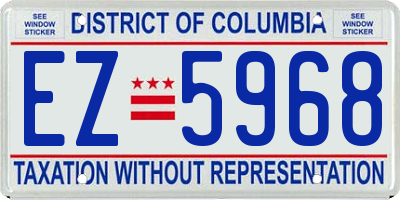 SEE WINDOW STICKER

DISTRICT OF COLUMBIA

SEE WINDOW STICKER

EZ 5968

TAXATION WITHOUT REPRESENTATION